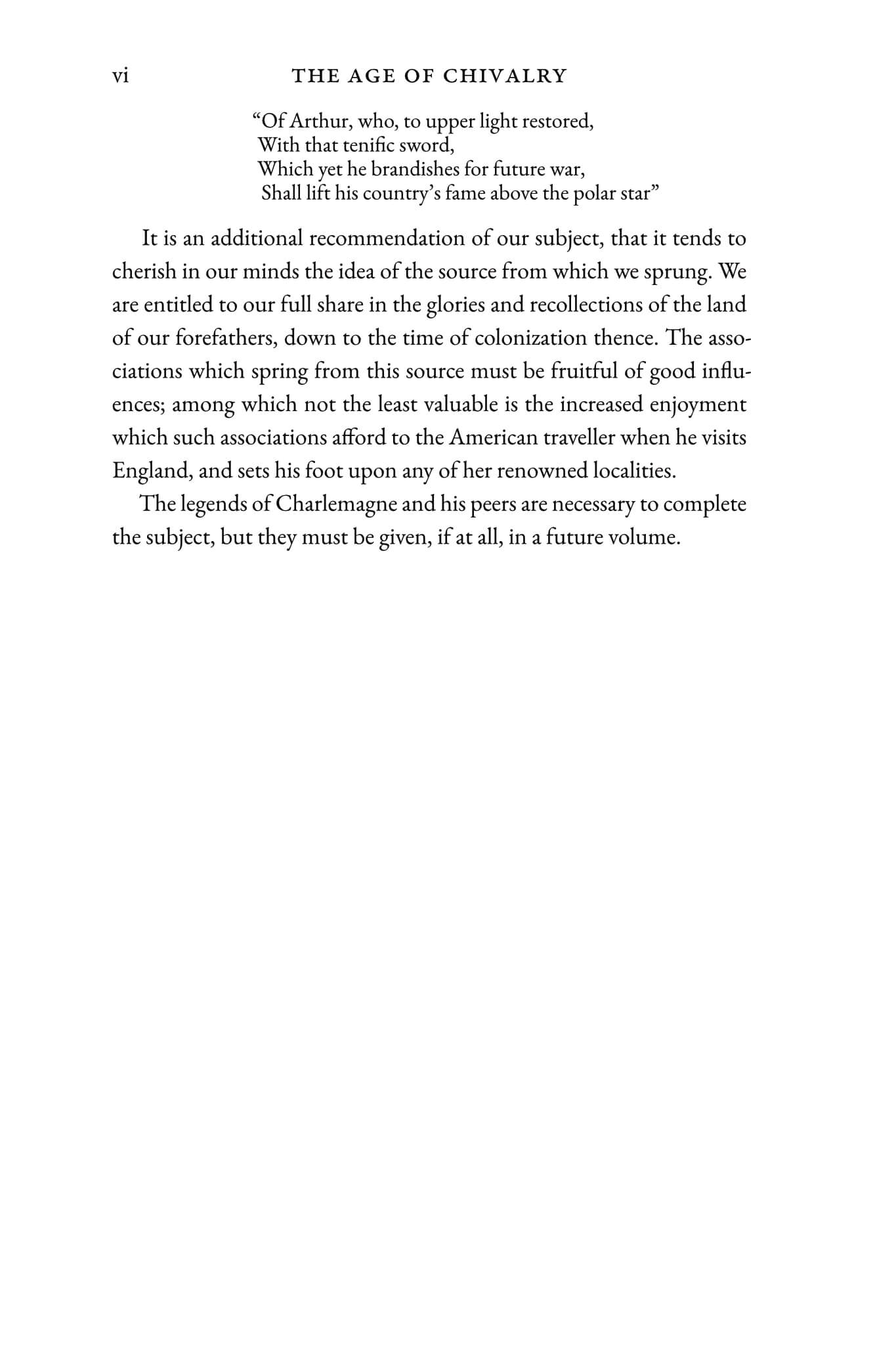 vi THE AGE OF CHIVALRY

"Of Arthur, who, to upper light restored,
With that tenific sword,
Which yet he brandishes for future war,
Shall lift his country's fame above the polar star"

It is an additional recommendation of our subject, that it tends to cherish in our minds the idea of the source from which we sprung. We are entitled to our full share in the glories and recollections of the land of our forefathers, down to the time of colonization thence. The associations which spring from this source must be fruitful of good influences; among which not the least valuable is the increased enjoyment which such associations afford to the American traveller when he visits England, and sets his foot upon any of her renowned localities.

The legends of Charlemagne and his peers are necessary to complete the subject, but they must be given, if at all, in a future volume.